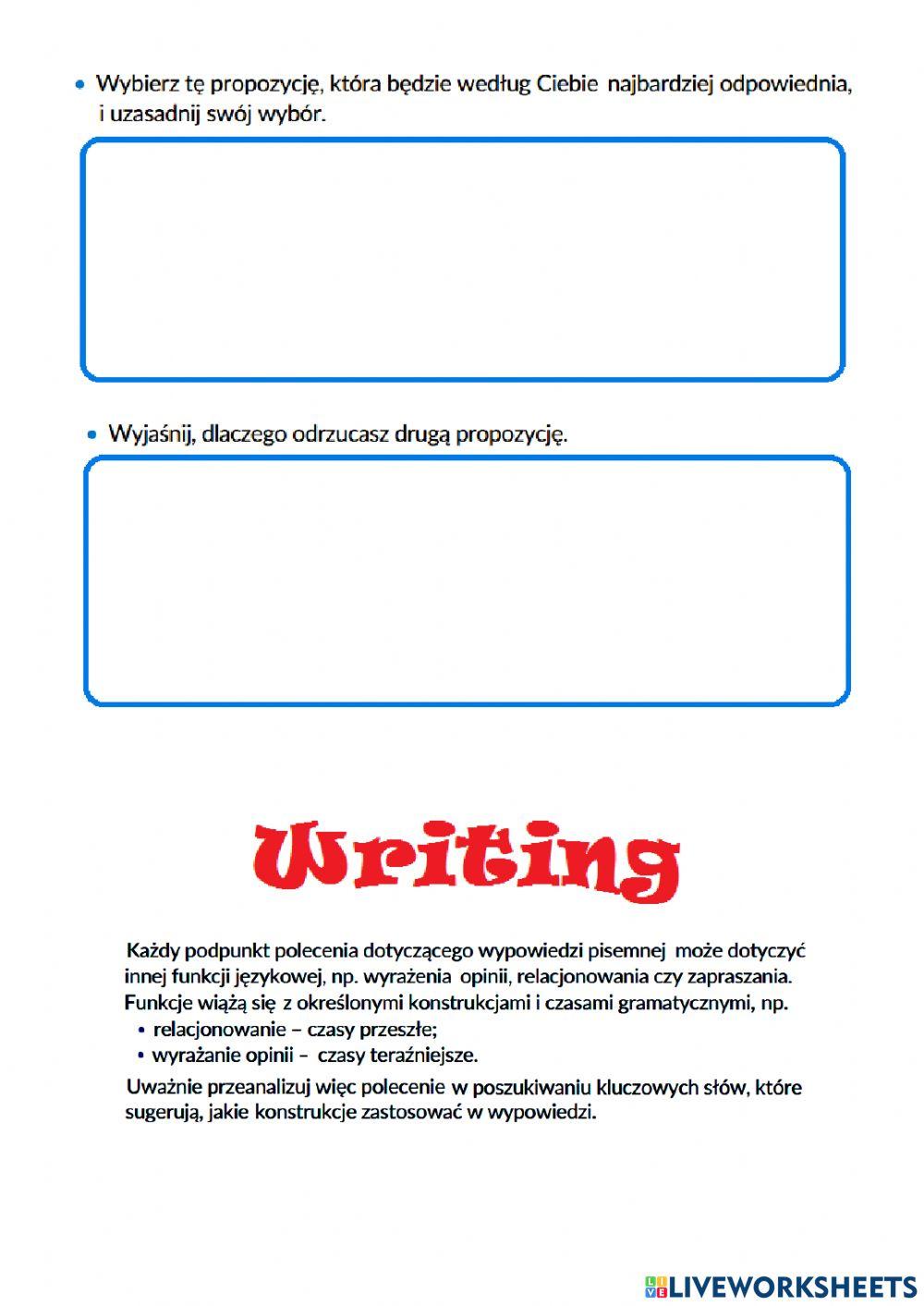 • Wybierz tę propozycję, która będzie według Ciebie najbardziej odpowiednia, i uzasadnij swój wybór.

• Wyjaśnij, dlaczego odrzucasz drugą propozycję.

Writing

Każdy podpunkt polecenia dotyczącego wypowiedzi pisemnej może dotyczyć innej funkcji językowej, np. wyrażenia opinii, relacjonowania czy zapraszania. Funkcje wiążą się z określonymi konstrukcjami i czasami gramatycznymi, np.
• relacjonowanie – czasy przeszłe;
• wyrażanie opinii – czasy teraźniejsze.
Uważnie przeanalizuj więc polecenie w poszukiwaniu kluczowych słów, które sugerują, jakie konstrukcje zastosować w wypowiedzi.

LIVEWORKSHEETS